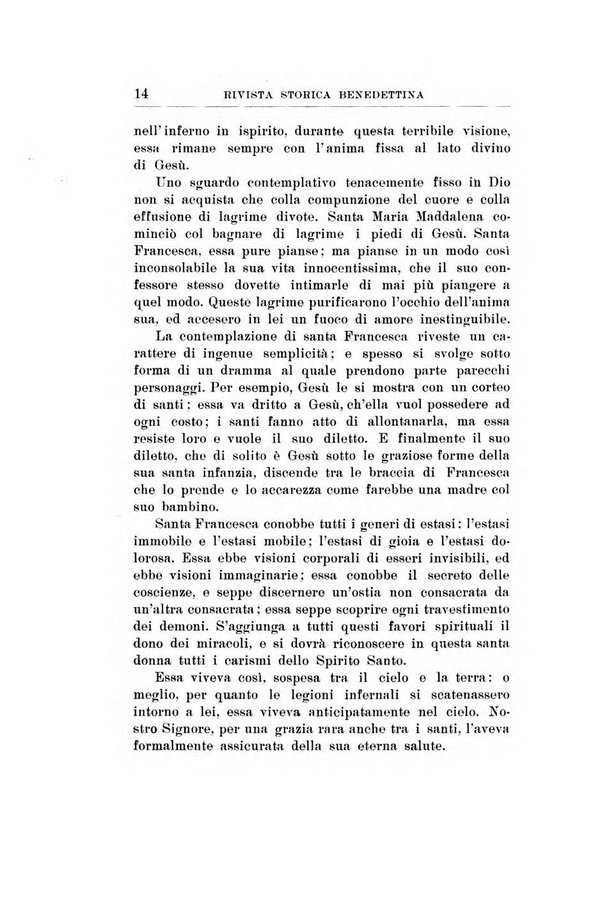 14 RIVISTA STORICA BENEDETTINA

nell'inferno in ispirito, durante questa terribile visione, essa rimane sempre con l'anima fissa al lato divino di Gesù.

Uno sguardo contemplativo tenacemente fisso in Dio non si acquista che colla compunzione del cuore e colla effusione di lagrime divote. Santa Maria Maddalena cominciò col bagnare di lagrime i piedi di Gesù. Santa Francesca, essa pure pianse; ma pianse in un modo così inconsolabile la sua vita innocentissima, che il suo confessore stesso dovette intimarle di mai più piangere a quel modo. Queste lagrime purificarono l'occhio dell'anima sua, ed accesero in lei un fuoco di amore inestinguibile.

La contemplazione di santa Francesca riveste un carattere di ingenue semplicità; e spesso si svolge sotto forma di un dramma al quale prendono parte parecchi personaggi. Per esempio, Gesù le si mostra con un corteo di santi; essa va dritto a Gesù, ch'ella vuol possedere ad ogni costo; i santi fanno atto di allontanarla, ma essa resiste loro e vuole il suo diletto. E finalmente il suo diletto, che di solito è Gesù sotto le graziose forme della sua santa infanzia, discende tra le braccia di Francesca che lo prende e lo accarezza come farebbe una madre col suo bambino.

Santa Francesca conobbe tutti i generi di estasi: l'estasi immobile e l'estasi mobile; l'estasi di gioia e l'estasi dolorosa. Essa ebbe visioni corporali di esseri invisibili, ed ebbe visioni immaginarie; essa conobbe il secreto delle coscienze, e seppe discernere un'ostia non consacrata da un'altra consacrata; essa seppe scoprire ogni travestimento dei demoni. S'aggiunga a tutti questi favori spirituali il dono dei miracoli, e si dovrà riconoscere in questa santa donna tutti i carismi dello Spirito Santo.

Essa viveva così, sospesa tra il cielo e la terra: o meglio, per quanto le legioni infernali si scatenassero intorno a lei, essa viveva anticipatamente nel cielo. Nostro Signore, per una grazia rara anche tra i santi, l'aveva formalmente assicurata della sua eterna salute.